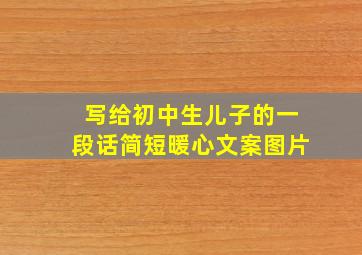 写给初中生儿子的一段话简短暖心文案图片